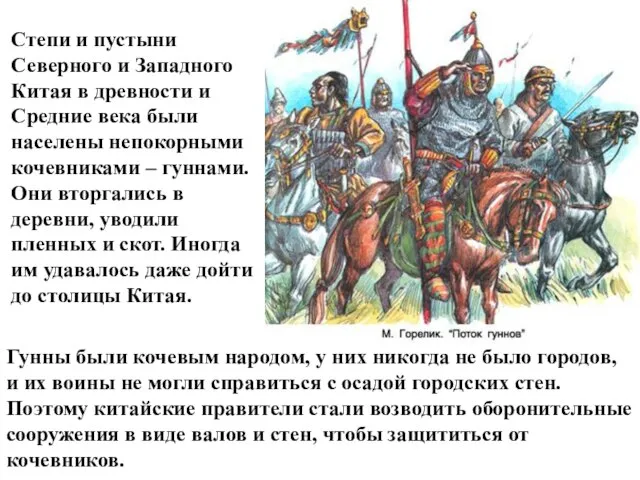 Степи и пустыни Северного и Западного Китая в древности и Средние века были населены непокорными кочевниками – гуннами. Они вторгались в деревни, уводили пленных и скот. Иногда им удавалось даже дойти до столицы Китая.

М. Горелик. "Поток гуннов"

Гунны были кочевым народом, у них никогда не было городов, и их воины не могли справиться с осадой городских стен. Поэтому китайские правители стали возводить оборонительные сооружения в виде валов и стен, чтобы защититься от кочевников.